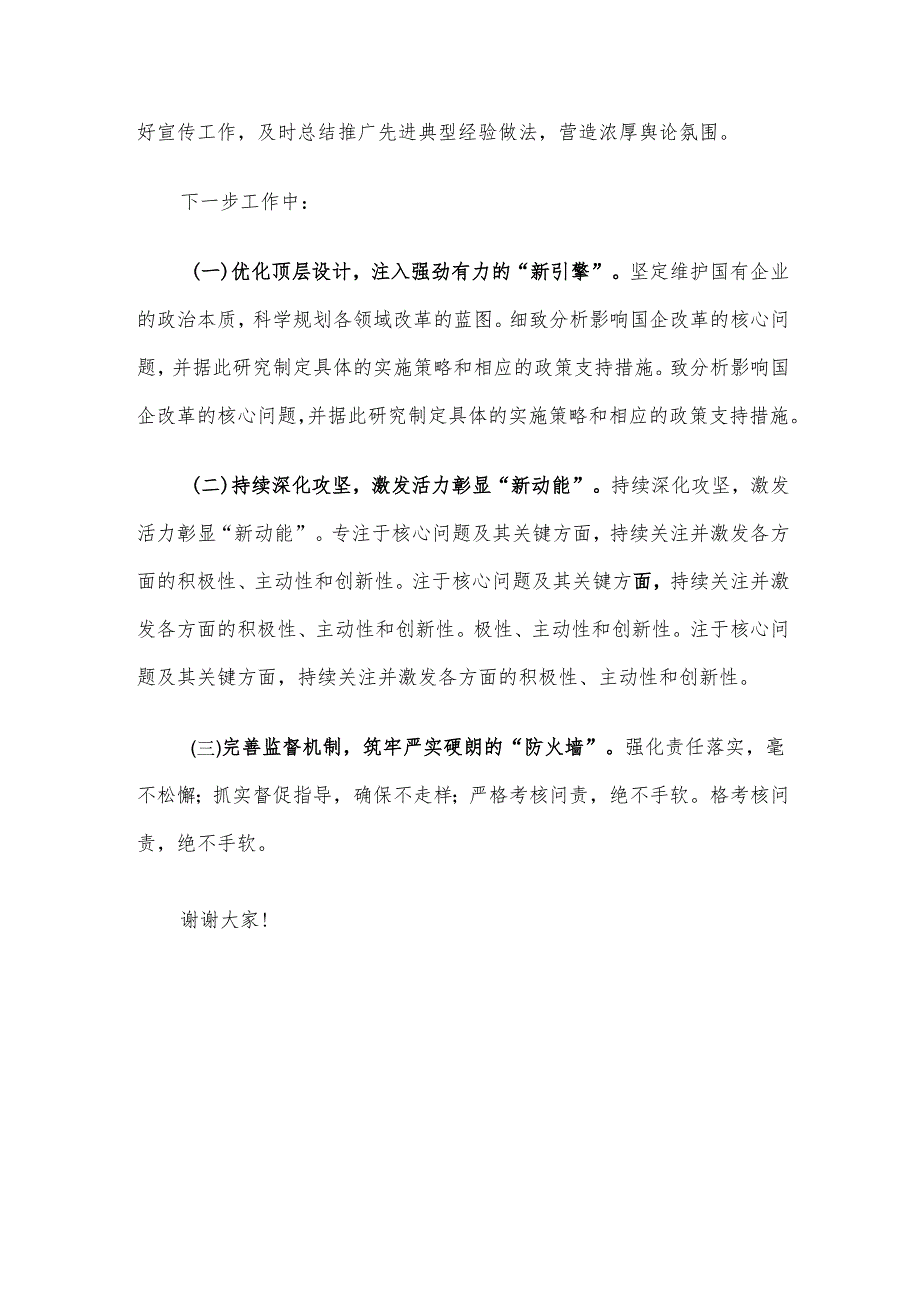 好宣传工作，及时总结推广先进典型经验做法，营造浓厚舆论氛围。

下一步工作中：

(一)优化顶层设计，注入强劲有力的“新引擎”。坚定维护国有企业的政治本质，科学规划各领域改革的蓝图。细致分析影响国企改革的核心问题，并据此研究制定具体的实施策略和相应的政策支持措施。致分析影响国企改革的核心问题，并据此研究制定具体的实施策略和相应的政策支持措施。

(二)持续深化攻坚，激发活力彰显“新动能”。持续深化攻坚，激发活力彰显“新动能”。专注于核心问题及其关键方面，持续关注并激发各方面的积极性、主动性和创新性。注于核心问题及其关键方面，持续关注并激发各方面的积极性、主动性和创新性。极性、主动性和创新性。注于核心问题及其关键方面，持续关注并激发各方面的积极性、主动性和创新性。

(三)完善监督机制，筑牢严实硬朗的“防火墙”。强化责任落实，毫不松懈；抓实督促指导，确保不走样；严格考核问责，绝不手软。格考核问责，绝不手软。

谢谢大家！